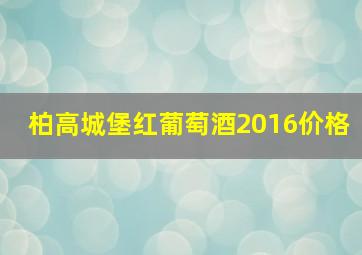 柏高城堡红葡萄酒2016价格